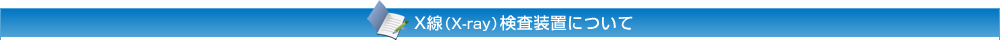 X線（X-ray）検査装置について